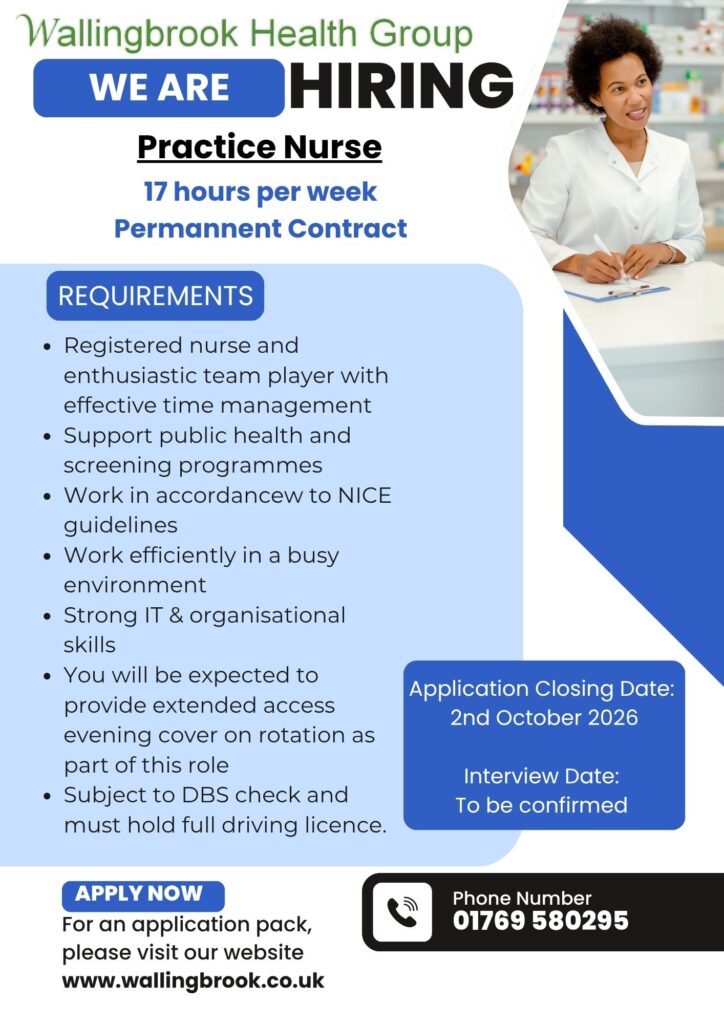 Wallingbrook Health Group

WE ARE HIRING

Practice Nurse

17 hours per week
Permannent Contract

REQUIREMENTS

- Registered nurse and enthusiastic team player with effective time management
- Support public health and screening programmes
- Work in accordancew to NICE guidelines
- Work efficiently in a busy environment
- Strong IT & organisational skills
- You will be expected to provide extended access evening cover on rotation as part of this role
- Subject to DBS check and must hold full driving licence.

Application Closing Date:
2nd October 2026

Interview Date:
To be confirmed

APPLY NOW
For an application pack, please visit our website
www.wallingbrook.co.uk

Phone Number
01769 580295